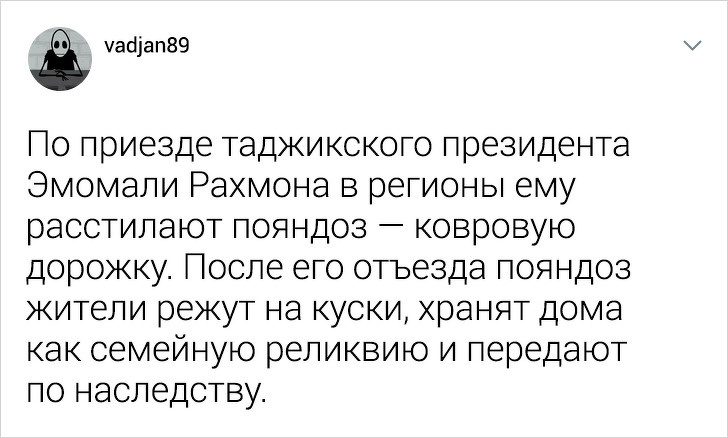 vadjan89

По приезде таджикского президента Эмомали Рахмона в регионы ему расстилают пояндоз — ковровую дорожку. После его отъезда пояндоз жители режут на куски, хранят дома как семейную реликвию и передают по наследству.